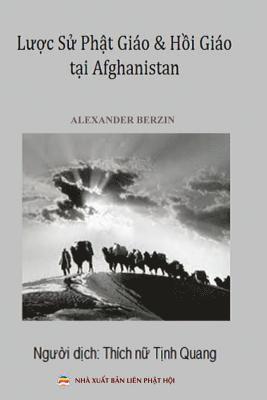 Lược Sử Phật Giáo & Hồi Giáo tại Afghanistan

ALEXANDER BERZIN

Người dịch: Thích nữ Tịnh Quang

NHÀ XUẤT BẢN LIÊN PHẬT HỘI